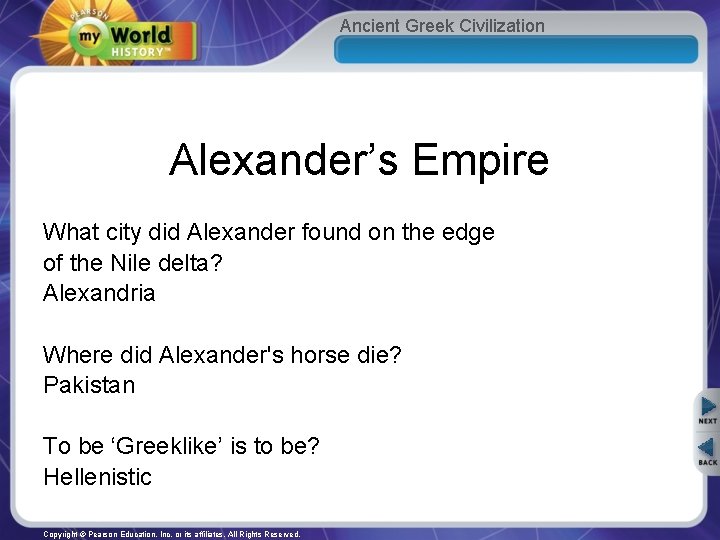 PEARSON
my World HISTORY™

Ancient Greek Civilization

Alexander’s Empire

What city did Alexander found on the edge of the Nile delta?
Alexandria

Where did Alexander's horse die?
Pakistan

To be ‘Greeklike’ is to be?
Hellenistic

NEXT

BACK

Copyright © Pearson Education, Inc. or its affiliates. All Rights Reserved.